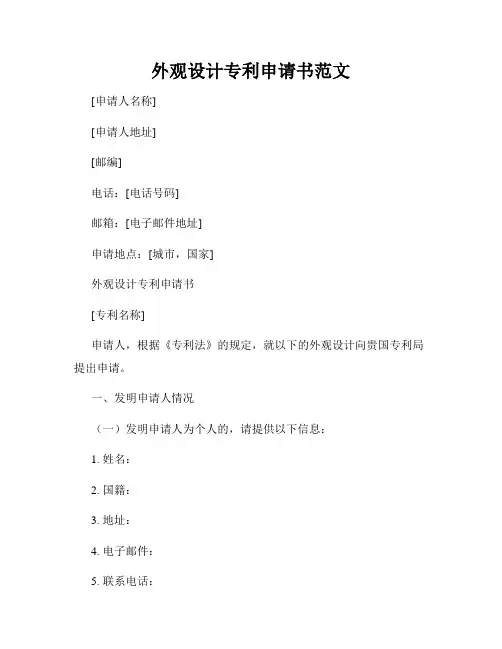 外观设计专利申请书范文

[申请人名称]

[申请人地址]

[邮编]

电话：[电话号码]

邮箱：[电子邮件地址]

申请地点：[城市，国家]

外观设计专利申请书

[专利名称]

申请人，根据《专利法》的规定，就以下的外观设计向贵国专利局提出申请。

一、发明申请人情况

（一）发明申请人为个人的，请提供以下信息：

1. 姓名：

2. 国籍：

3. 地址：

4. 电子邮件：

5. 联系电话：